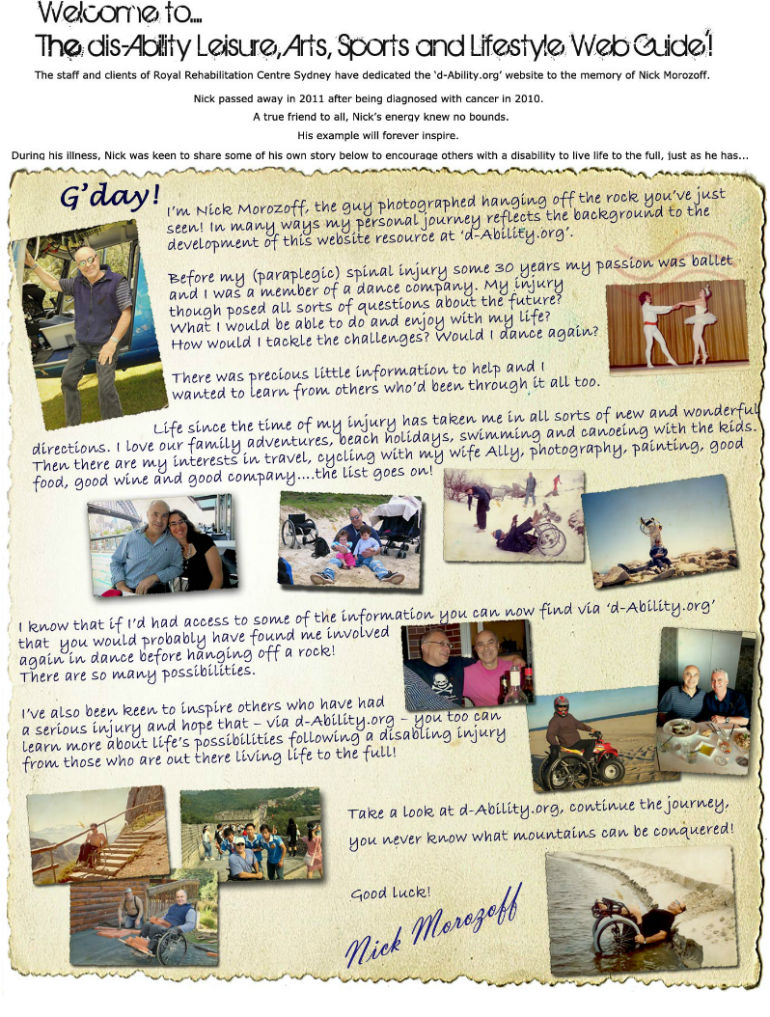 Welcome to...
The dis-Ability Leisure, Arts, Sports and Lifestyle Web Guide!

The staff and clients of Royal Rehabilitation Centre Sydney have dedicated the 'd-Ability.org' website to the memory of Nick Morozoff.

Nick passed away in 2011 after being diagnosed with cancer in 2010.
A true friend to all, Nick's energy knew no bounds.
His example will forever inspire.

During his illness, Nick was keen to share some of his own story below to encourage others with a disability to live life to the full, just as he has...

G'day!

I'm Nick Morozoff, the guy photographed hanging off the rock you've just seen! In many ways my personal journey reflects the background to the development of this website resource at 'd-Ability.org'.

Before my (paraplegic) spinal injury some 30 years my passion was ballet and I was a member of a dance company. My injury though posed all sorts of questions about the future? What I would be able to do and enjoy with my life? How would I tackle the challenges? Would I dance again?

There was precious little information to help and I wanted to learn from others who'd been through it all too.

Life since the time of my injury has taken me in all sorts of new and wonderful directions. I love our family adventures, beach holidays, swimming and canoeing with the kids. Then there are my interests in travel, cycling with my wife Ally, photography, painting, good food, good wine and good company....the list goes on!

I know that if I'd had access to some of the information you can now find via 'd-Ability.org' that you would probably have found me involved again in dance before hanging off a rock! There are so many possibilities.

I've also been keen to inspire others who have had a serious injury and hope that – via d-Ability.org – you too can learn more about life's possibilities following a disabling injury from those who are out there living life to the full!

Take a look at d-Ability.org, continue the journey, you never know what mountains can be conquered!

Good luck!

Nick Morozoff